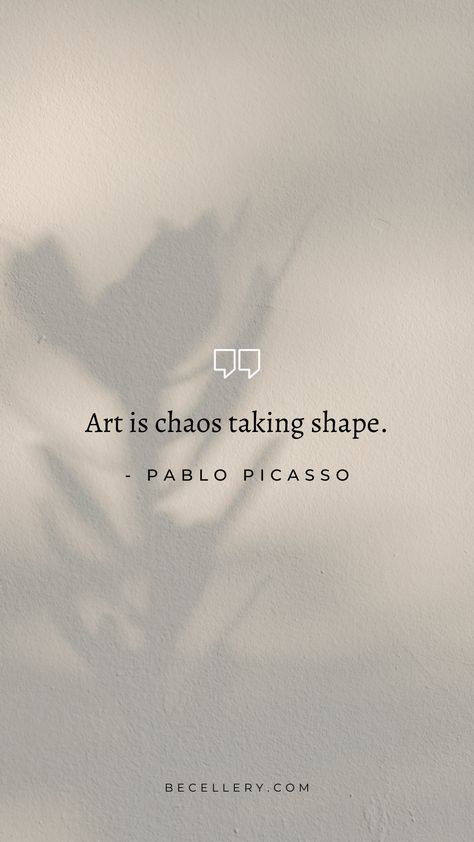 Art is chaos taking shape.

- PABLO PICASSO

BECELLERY.COM